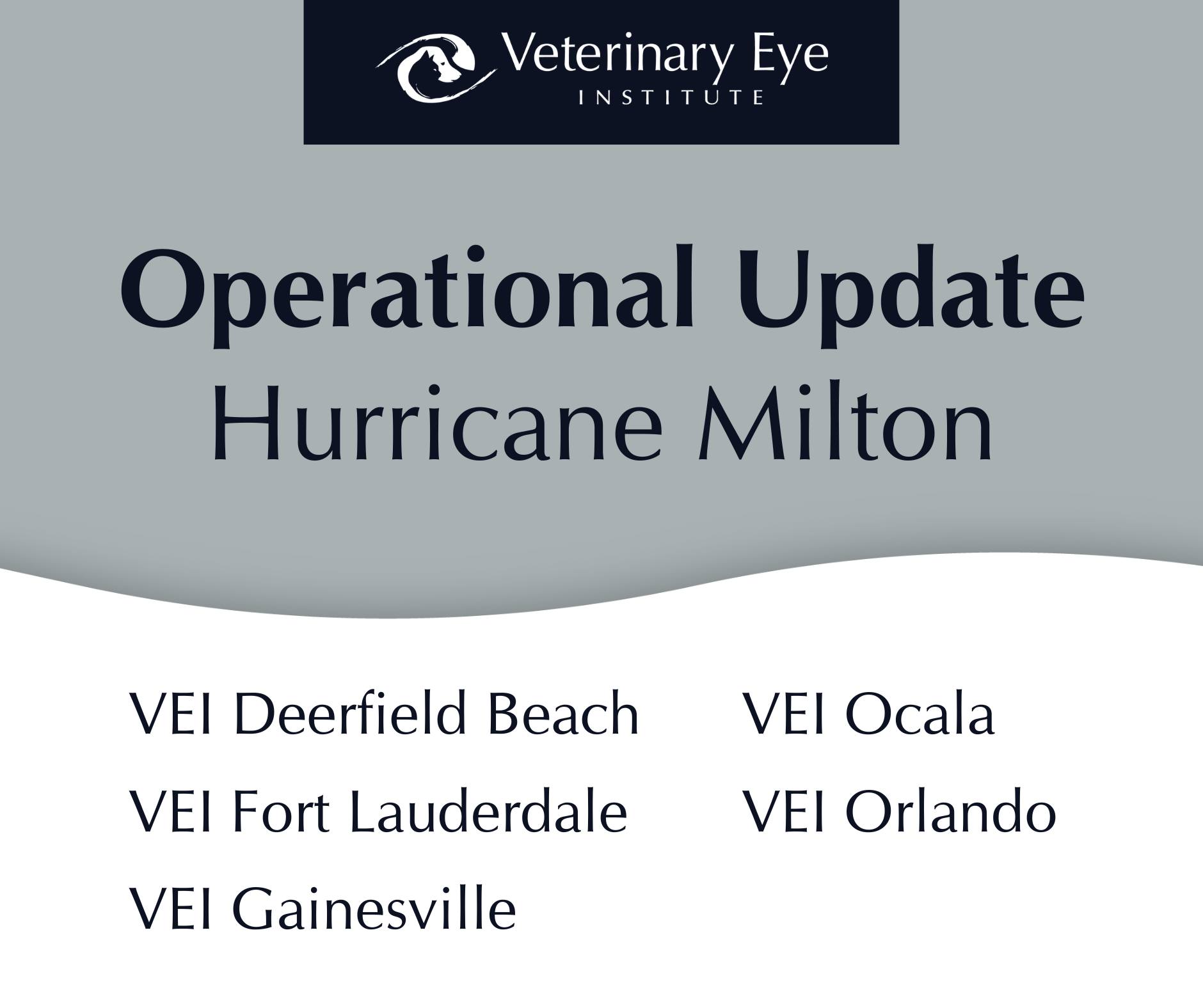 Veterinary Eye
INSTITUTE

Operational Update
Hurricane Milton

VEI Deerfield Beach
VEI Fort Lauderdale
VEI Gainesville

VEI Ocala
VEI Orlando